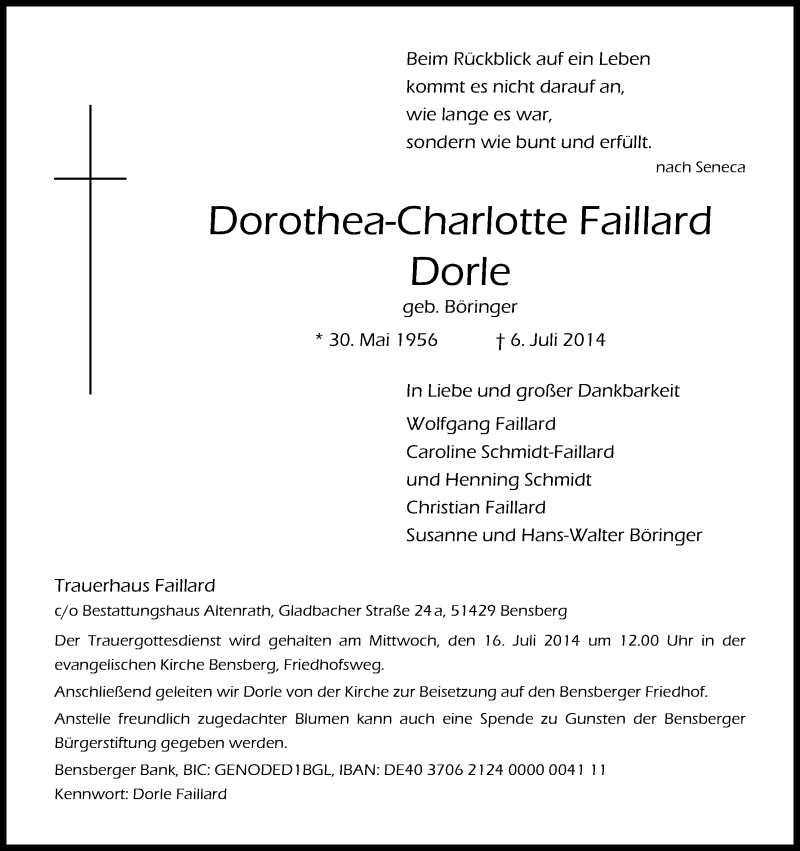 Beim Rückblick auf ein Leben
kommt es nicht darauf an,
wie lange es war,
sondern wie bunt und erfüllt.
nach Seneca

Dorothea-Charlotte Faillard
Dorle
geb. Böringer
* 30. Mai 1956 † 6. Juli 2014

In Liebe und großer Dankbarkeit
Wolfgang Faillard
Caroline Schmidt-Faillard
und Henning Schmidt
Christian Faillard
Susanne und Hans-Walter Böringer

Trauerhaus Faillard
c/o Bestattungshaus Altenrath, Gladbacher Straße 24 a, 51429 Bensberg

Der Trauergottesdienst wird gehalten am Mittwoch, den 16. Juli 2014 um 12.00 Uhr in der evangelischen Kirche Bensberg, Friedhofsweg.

Anschließend geleiten wir Dorle von der Kirche zur Beisetzung auf den Bensberger Friedhof.

Anstelle freundlich zugedachter Blumen kann auch eine Spende zu Gunsten der Bensberger Bürgerstiftung gegeben werden.

Bensberger Bank, BIC: GENODED1BGL, IBAN: DE40 3706 2124 0000 0041 11
Kennwort: Dorle Faillard